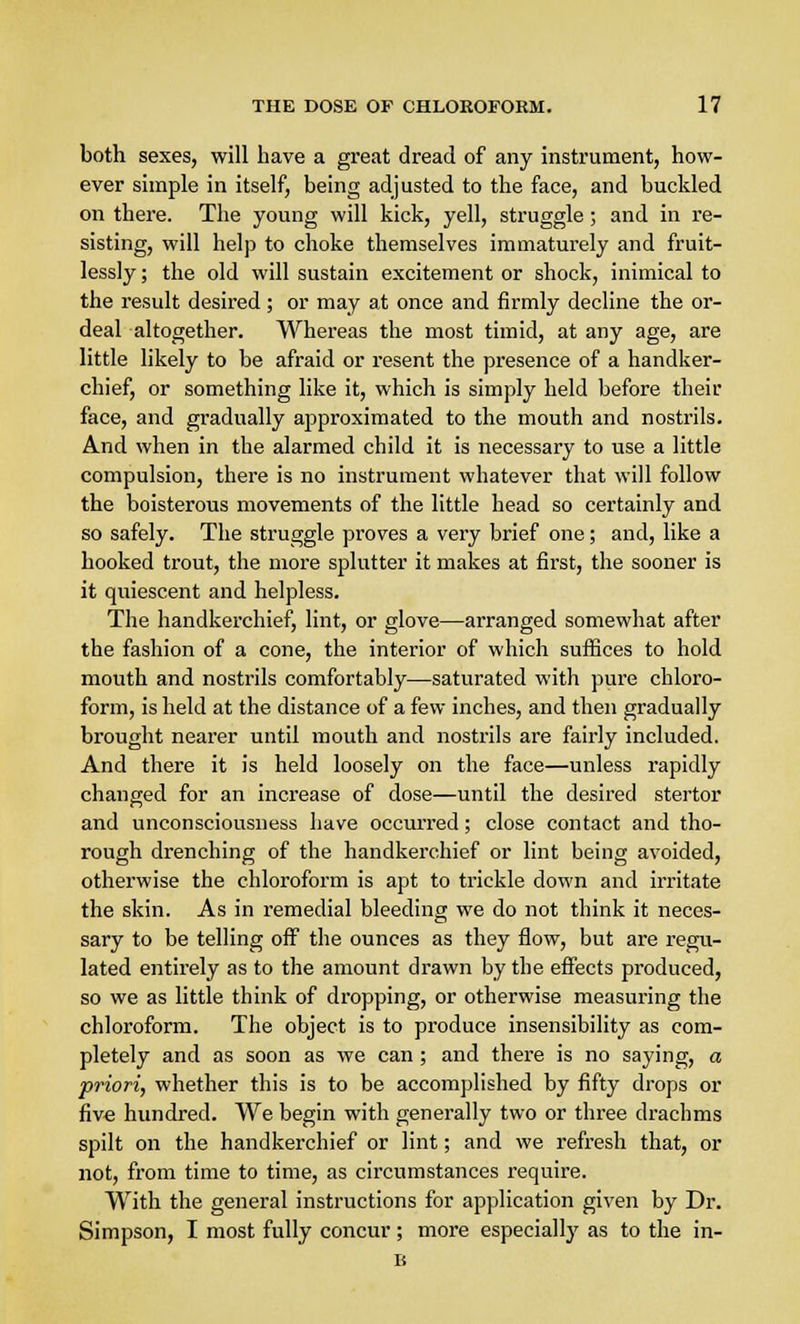 THE DOSE OF CHLOROFORM. 17

both sexes, will have a great dread of any instrument, however simple in itself, being adjusted to the face, and buckled on there. The young will kick, yell, struggle; and in resisting, will help to choke themselves immaturely and fruitlessly; the old will sustain excitement or shock, inimical to the result desired; or may at once and firmly decline the ordeal altogether. Whereas the most timid, at any age, are little likely to be afraid or resent the presence of a handkerchief, or something like it, which is simply held before their face, and gradually approximated to the mouth and nostrils. And when in the alarmed child it is necessary to use a little compulsion, there is no instrument whatever that will follow the boisterous movements of the little head so certainly and so safely. The struggle proves a very brief one; and, like a hooked trout, the more splutter it makes at first, the sooner is it quiescent and helpless.

The handkerchief, lint, or glove—arranged somewhat after the fashion of a cone, the interior of which suffices to hold mouth and nostrils comfortably—saturated with pure chloroform, is held at the distance of a few inches, and then gradually brought nearer until mouth and nostrils are fairly included. And there it is held loosely on the face—unless rapidly changed for an increase of dose—until the desired stertor and unconsciousness have occurred; close contact and thorough drenching of the handkerchief or lint being avoided, otherwise the chloroform is apt to trickle down and irritate the skin. As in remedial bleeding we do not think it necessary to be telling off the ounces as they flow, but are regulated entirely as to the amount drawn by the effects produced, so we as little think of dropping, or otherwise measuring the chloroform. The object is to produce insensibility as completely and as soon as we can; and there is no saying, a priori, whether this is to be accomplished by fifty drops or five hundred. We begin with generally two or three drachms spilt on the handkerchief or lint; and we refresh that, or not, from time to time, as circumstances require.

With the general instructions for application given by Dr. Simpson, I most fully concur; more especially as to the in-

B